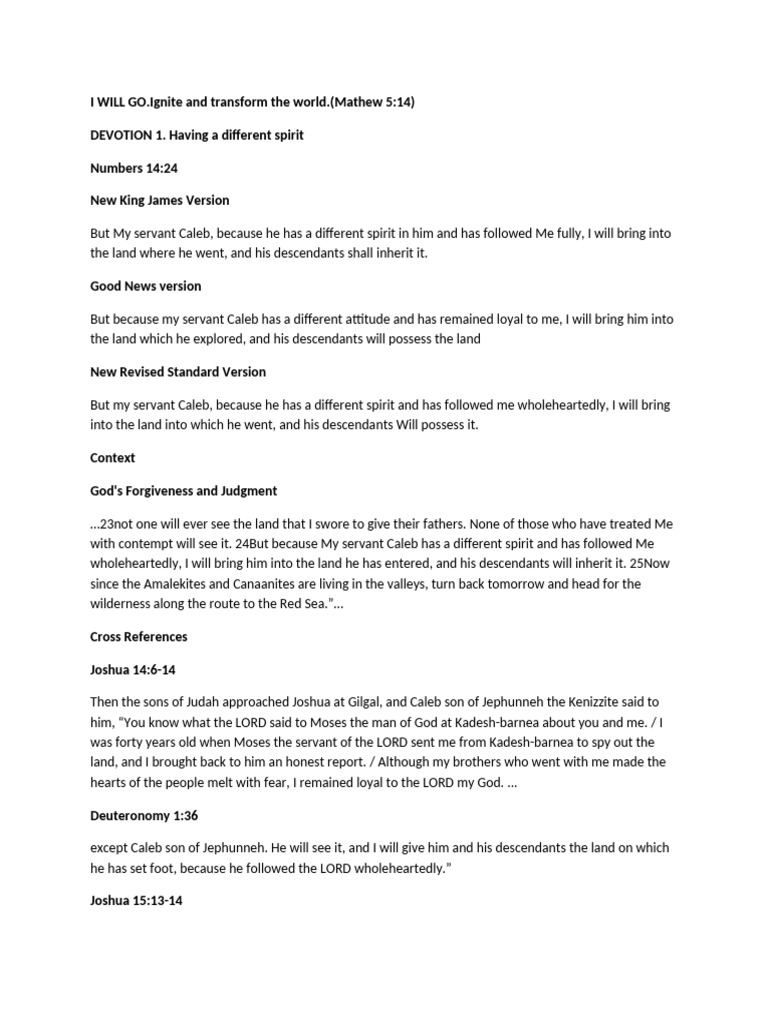 I WILL GO.Ignite and transform the world.(Mathew 5:14)

DEVOTION 1. Having a different spirit

Numbers 14:24

New King James Version

But My servant Caleb, because he has a different spirit in him and has followed Me fully, I will bring into the land where he went, and his descendants shall inherit it.

Good News version

But because my servant Caleb has a different attitude and has remained loyal to me, I will bring him into the land which he explored, and his descendants will possess the land

New Revised Standard Version

But my servant Caleb, because he has a different spirit and has followed me wholeheartedly, I will bring into the land into which he went, and his descendants Will possess it.

Context

God's Forgiveness and Judgment

...23not one will ever see the land that I swore to give their fathers. None of those who have treated Me with contempt will see it. 24But because My servant Caleb has a different spirit and has followed Me wholeheartedly, I will bring him into the land he has entered, and his descendants will inherit it. 25Now since the Amalekites and Canaanites are living in the valleys, turn back tomorrow and head for the wilderness along the route to the Red Sea."...

Cross References

Joshua 14:6-14

Then the sons of Judah approached Joshua at Gilgal, and Caleb son of Jephunneh the Kenizzite said to him, "You know what the LORD said to Moses the man of God at Kadesh-barnea about you and me. / I was forty years old when Moses the servant of the LORD sent me from Kadesh-barnea to spy out the land, and I brought back to him an honest report. / Although my brothers who went with me made the hearts of the people melt with fear, I remained loyal to the LORD my God. ...

Deuteronomy 1:36

except Caleb son of Jephunneh. He will see it, and I will give him and his descendants the land on which he has set foot, because he followed the LORD wholeheartedly."

Joshua 15:13-14